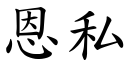 恩私